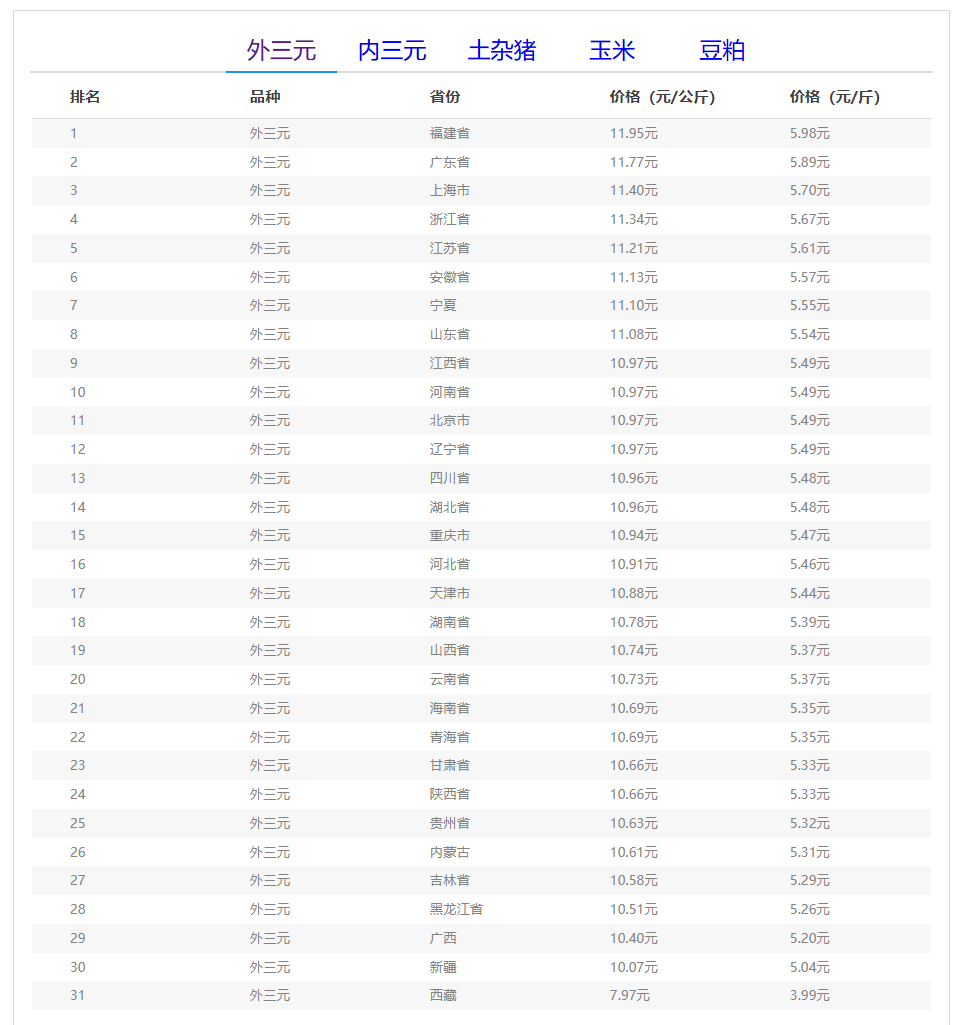 外三元 内三元 土杂猪 玉米 豆粕

| 排名 | 品种 | 省份 | 价格（元/公斤） | 价格（元/斤） |
|---|---|---|---|---|
| 1 | 外三元 | 福建省 | 11.95元 | 5.98元 |
| 2 | 外三元 | 广东省 | 11.77元 | 5.89元 |
| 3 | 外三元 | 上海市 | 11.40元 | 5.70元 |
| 4 | 外三元 | 浙江省 | 11.34元 | 5.67元 |
| 5 | 外三元 | 江苏省 | 11.21元 | 5.61元 |
| 6 | 外三元 | 安徽省 | 11.13元 | 5.57元 |
| 7 | 外三元 | 宁夏 | 11.10元 | 5.55元 |
| 8 | 外三元 | 山东省 | 11.08元 | 5.54元 |
| 9 | 外三元 | 江西省 | 10.97元 | 5.49元 |
| 10 | 外三元 | 河南省 | 10.97元 | 5.49元 |
| 11 | 外三元 | 北京市 | 10.97元 | 5.49元 |
| 12 | 外三元 | 辽宁省 | 10.97元 | 5.49元 |
| 13 | 外三元 | 四川省 | 10.96元 | 5.48元 |
| 14 | 外三元 | 湖北省 | 10.96元 | 5.48元 |
| 15 | 外三元 | 重庆市 | 10.94元 | 5.47元 |
| 16 | 外三元 | 河北省 | 10.91元 | 5.46元 |
| 17 | 外三元 | 天津市 | 10.88元 | 5.44元 |
| 18 | 外三元 | 湖南省 | 10.78元 | 5.39元 |
| 19 | 外三元 | 山西省 | 10.74元 | 5.37元 |
| 20 | 外三元 | 云南省 | 10.73元 | 5.37元 |
| 21 | 外三元 | 海南省 | 10.69元 | 5.35元 |
| 22 | 外三元 | 青海省 | 10.69元 | 5.35元 |
| 23 | 外三元 | 甘肃省 | 10.66元 | 5.33元 |
| 24 | 外三元 | 陕西省 | 10.66元 | 5.33元 |
| 25 | 外三元 | 贵州省 | 10.63元 | 5.32元 |
| 26 | 外三元 | 内蒙古 | 10.61元 | 5.31元 |
| 27 | 外三元 | 吉林省 | 10.58元 | 5.29元 |
| 28 | 外三元 | 黑龙江省 | 10.51元 | 5.26元 |
| 29 | 外三元 | 广西 | 10.40元 | 5.20元 |
| 30 | 外三元 | 新疆 | 10.07元 | 5.04元 |
| 31 | 外三元 | 西藏 | 7.97元 | 3.99元 |